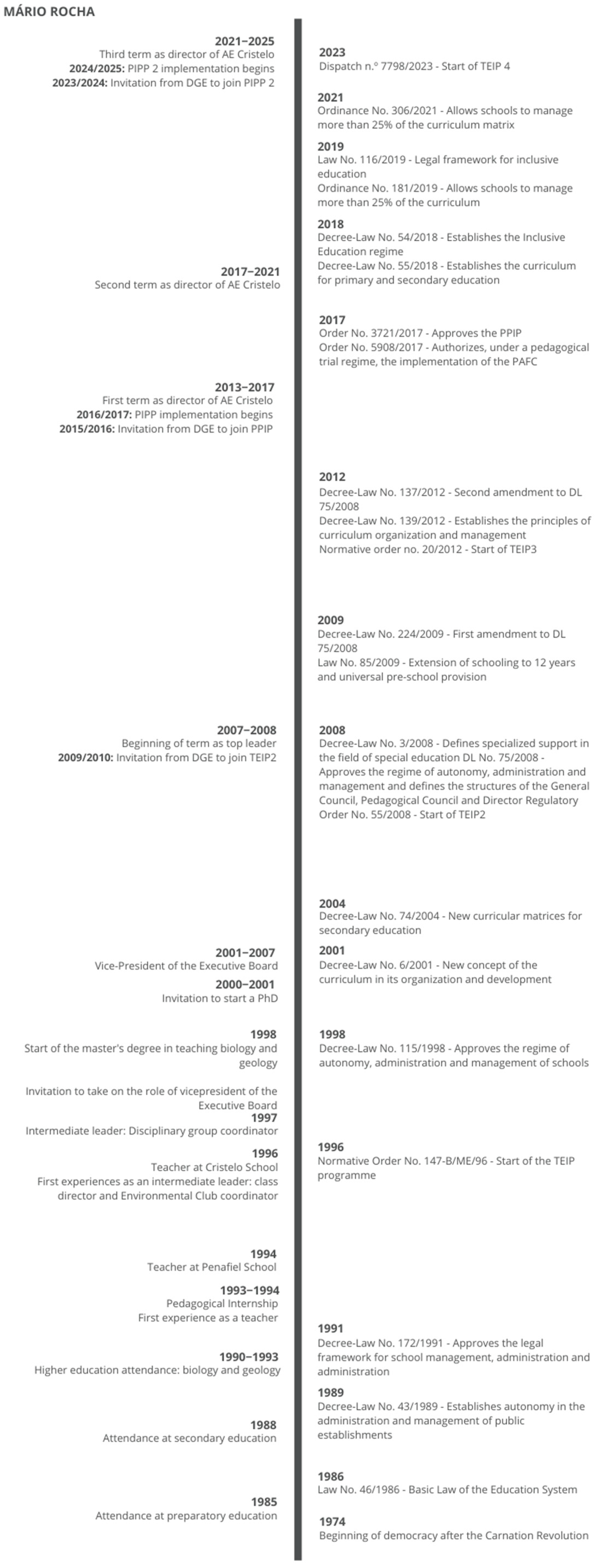 MÁRIO ROCHA

2021–2025
Third term as director of AE Cristelo
2024/2025: PIPP 2 implementation begins
2023/2024: Invitation from DGE to join PIPP 2

2017–2021
Second term as director of AE Cristelo

2013–2017
First term as director of AE Cristelo
2016/2017: PIPP implementation begins
2015/2016: Invitation from DGE to join PPIP

2007–2008
Beginning of term as top leader
2009/2010: Invitation from DGE to join TEIP2

2001–2007
Vice-President of the Executive Board

2000–2001
Invitation to start a PhD

1998
Start of the master's degree in teaching biology and geology

Invitation to take on the role of vicepresident of the Executive Board
1997
Intermediate leader: Disciplinary group coordinator

1996
Teacher at Cristelo School
First experiences as an intermediate leader: class director and Environmental Club coordinator

1994
Teacher at Penafiel School

1993–1994
Pedagogical Internship
First experience as a teacher

1990–1993
Higher education attendance: biology and geology

1988
Attendance at secondary education

1985
Attendance at preparatory education

2023
Dispatch n.º 7798/2023 - Start of TEIP 4

2021
Ordinance No. 306/2021 - Allows schools to manage more than 25% of the curriculum matrix

2019
Law No. 116/2019 - Legal framework for inclusive education
Ordinance No. 181/2019 - Allows schools to manage more than 25% of the curriculum

2018
Decree-Law No. 54/2018 - Establishes the Inclusive Education regime
Decree-Law No. 55/2018 - Establishes the curriculum for primary and secondary education

2017
Order No. 3721/2017 - Approves the PPIP
Order No. 5908/2017 - Authorizes, under a pedagogical trial regime, the implementation of the PAFC

2012
Decree-Law No. 137/2012 - Second amendment to DL 75/2008
Decree-Law No. 139/2012 - Establishes the principles of curriculum organization and management
Normative order no. 20/2012 - Start of TEIP3

2009
Decree-Law No. 224/2009 - First amendment to DL 75/2008
Law No. 85/2009 - Extension of schooling to 12 years and universal pre-school provision

2008
Decree-Law No. 3/2008 - Defines specialized support in the field of special education DL No. 75/2008 - Approves the regime of autonomy, administration and management and defines the structures of the General Council, Pedagogical Council and Director Regulatory Order No. 55/2008 - Start of TEIP2

2004
Decree-Law No. 74/2004 - New curricular matrices for secondary education

2001
Decree-Law No. 6/2001 - New concept of the curriculum in its organization and development

1998
Decree-Law No. 115/1998 - Approves the regime of autonomy, administration and management of schools

1996
Normative Order No. 147-B/ME/96 - Start of the TEIP programme

1991
Decree-Law No. 172/1991 - Approves the legal framework for school management, administration and administration

1989
Decree-Law No. 43/1989 - Establishes autonomy in the administration and management of public establishments

1986
Law No. 46/1986 - Basic Law of the Education System

1974
Beginning of democracy after the Carnation Revolution